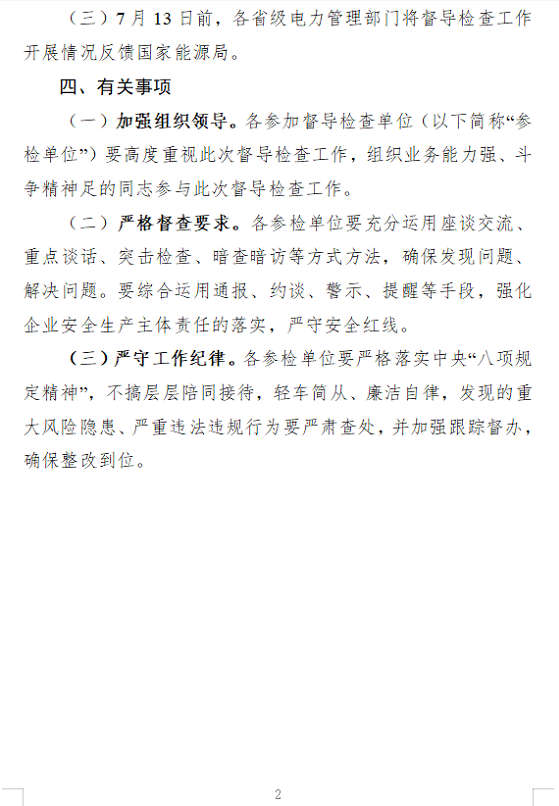 （三）7月13日前，各省级电力管理部门将督导检查工作开展情况反馈国家能源局。

四、有关事项

（一）加强组织领导。各参加督导检查单位（以下简称“参检单位”）要高度重视此次督导检查工作，组织业务能力强、斗争精神足的同志参与此次督导检查工作。

（二）严格督查要求。各参检单位要充分运用座谈交流、重点谈话、突击检查、暗查暗访等方式方法，确保发现问题、解决问题。要综合运用通报、约谈、警示、提醒等手段，强化企业安全生产主体责任的落实，严守安全红线。

（三）严守工作纪律。各参检单位要严格落实中央“八项规定精神”，不搞层层陪同接待，轻车简从、廉洁自律，发现的重大风险隐患、严重违法违规行为要严肃查处，并加强跟踪督办，确保整改到位。

2